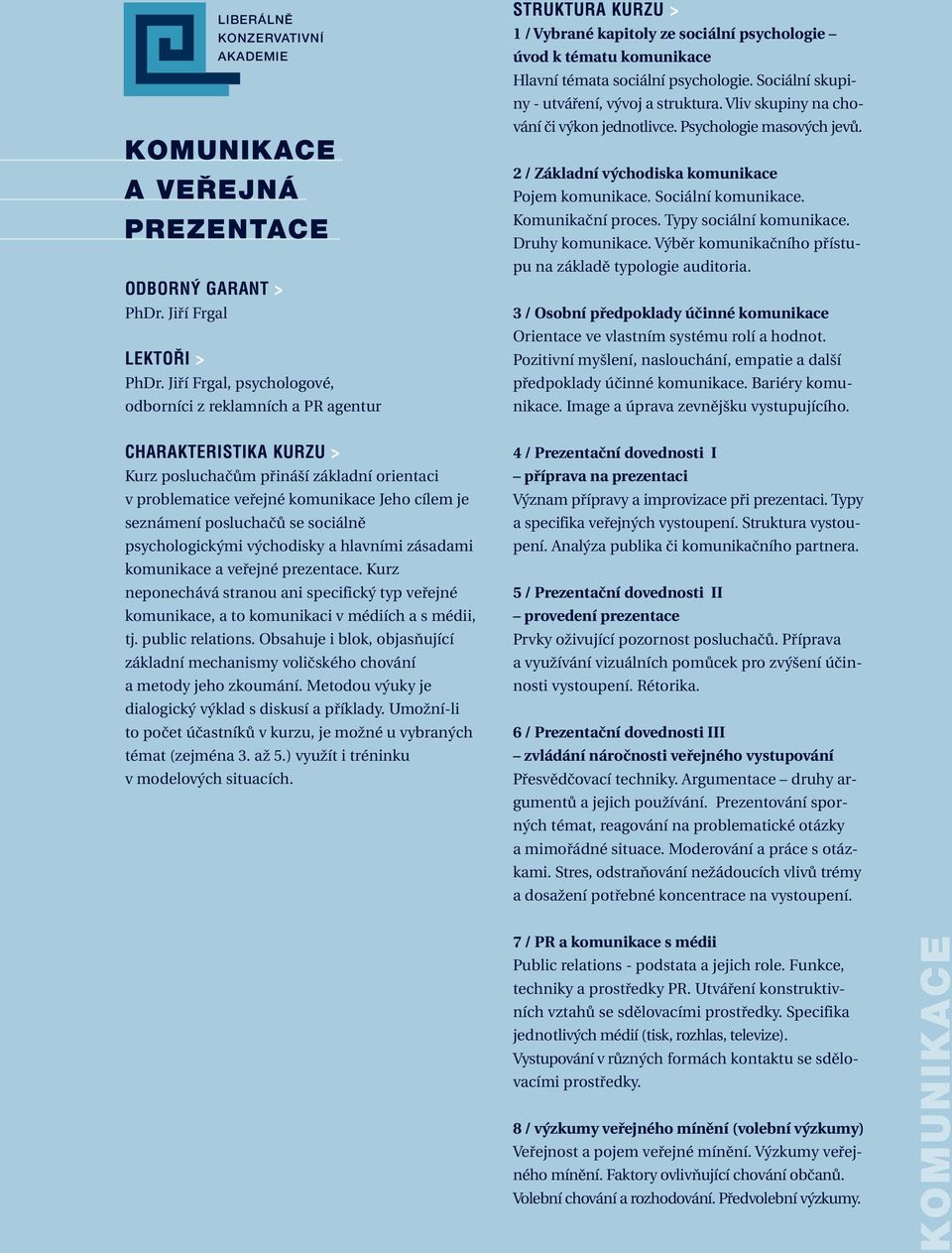 LIBERÁLNĚ KONZERVATIVNÍ AKADEMIE

KOMUNIKACE A VEŘEJNÁ PREZENTACE

ODBORNÝ GARANT >
PhDr. Jiří Frgal

LEKTOŘI >
PhDr. Jiří Frgal, psychologové, odborníci z reklamních a PR agentur

CHARAKTERISTIKA KURZU >
Kurz posluchačům přináší základní orientaci v problematice veřejné komunikace Jeho cílem je seznámení posluchačů se sociálně psychologickými východisky a hlavními zásadami komunikace a veřejné prezentace. Kurz neponechává stranou ani specifický typ veřejné komunikace, a to komunikaci v médiích a s médii, tj. public relations. Obsahuje i blok, objasňující základní mechanismy voličského chování a metody jeho zkoumání. Metodou výuky je dialogický výklad s diskusí a příklady. Umožní-li to počet účastníků v kurzu, je možné u vybraných témat (zejména 3. až 5.) využít i tréninku v modelových situacích.

STRUKTURA KURZU >
1 / Vybrané kapitoly ze sociální psychologie – úvod k tématu komunikace
Hlavní témata sociální psychologie. Sociální skupiny - utváření, vývoj a struktura. Vliv skupiny na chování či výkon jednotlivce. Psychologie masových jevů.

2 / Základní východiska komunikace
Pojem komunikace. Sociální komunikace. Komunikační proces. Typy sociální komunikace. Druhy komunikace. Výběr komunikačního přístupu na základě typologie auditoria.

3 / Osobní předpoklady účinné komunikace
Orientace ve vlastním systému rolí a hodnot. Pozitivní myšlení, naslouchání, empatie a další předpoklady účinné komunikace. Bariéry komunikace. Image a úprava zevnějšku vystupujícího.

4 / Prezentační dovednosti I – příprava na prezentaci
Význam přípravy a improvizace při prezentaci. Typy a specifika veřejných vystoupení. Struktura vystoupení. Analýza publika či komunikačního partnera.

5 / Prezentační dovednosti II – provedení prezentace
Prvky oživující pozornost posluchačů. Příprava a využívání vizuálních pomůcek pro zvýšení účinnosti vystoupení. Rétorika.

6 / Prezentační dovednosti III – zvládání náročnosti veřejného vystupování
Přesvědčovací techniky. Argumentace – druhy argumentů a jejich používání. Prezentování sporných témat, reagování na problematické otázky a mimořádné situace. Moderování a práce s otázkami. Stres, odstraňování nežádoucích vlivů trémy a dosažení potřebné koncentrace na vystoupení.

7 / PR a komunikace s médii
Public relations - podstata a jejich role. Funkce, techniky a prostředky PR. Utváření konstruktivních vztahů se sdělovacími prostředky. Specifika jednotlivých médií (tisk, rozhlas, televize). Vystupování v různých formách kontaktu se sdělovacími prostředky.

8 / výzkumy veřejného mínění (volební výzkumy)
Veřejnost a pojem veřejné mínění. Výzkumy veřejného mínění. Faktory ovlivňující chování občanů. Volební chování a rozhodování. Předvolební výzkumy.

KOMUNIKACE